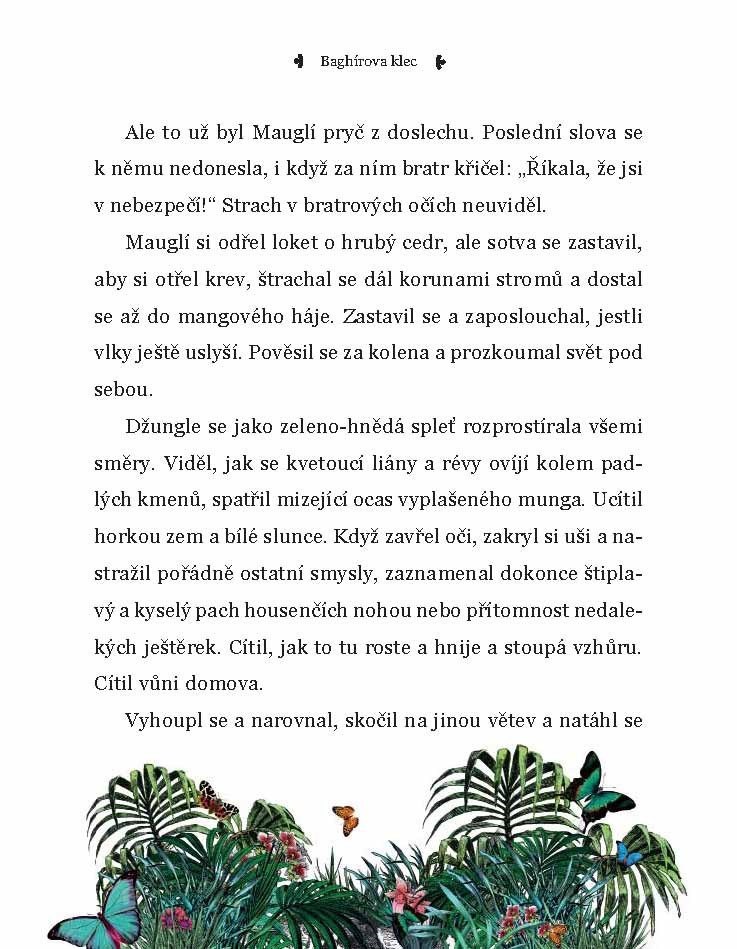 Baghírova klec

Ale to už byl Mauglí pryč z doslechu. Poslední slova se k němu nedonesla, i když za ním bratr křičel: „Říkala, že jsi v nebezpečí!“ Strach v bratrových očích neuviděl.

Mauglí si odřel loket o hrubý cedr, ale sotva se zastavil, aby si otřel krev, štrachal se dál korunami stromů a dostal se až do mangového háje. Zastavil se a zaposlouchal, jestli vlky ještě uslyší. Pověsil se za kolena a prozkoumal svět pod sebou.

Džungle se jako zeleno-hnědá spleť rozprostírala všemi směry. Viděl, jak se kvetoucí liány a révy ovíjí kolem padlých kmenů, spatřil mizející ocas vyplašeného munga. Ucítil horkou zem a bílé slunce. Když zavřel oči, zakryl si uši a nastražil pořádně ostatní smysly, zaznamenal dokonce štiplavý a kyselý pach housenčích nohou nebo přítomnost nedalekých ještěrek. Cítil, jak to tu roste a hnije a stoupá vzhůru. Cítil vůni domova.

Vyhoupl se a narovnal, skočil na jinou větev a natáhl se